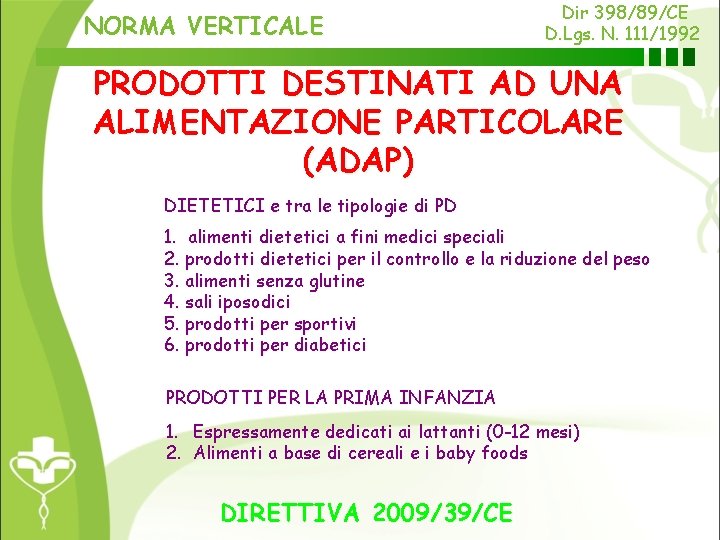 NORMA VERTICALE

Dir 398/89/CE
D.Lgs. N. 111/1992

PRODOTTI DESTINATI AD UNA ALIMENTAZIONE PARTICOLARE (ADAP)

DIETETICI e tra le tipologie di PD

1. alimenti dietetici a fini medici speciali
2. prodotti dietetici per il controllo e la riduzione del peso
3. alimenti senza glutine
4. sali iposodici
5. prodotti per sportivi
6. prodotti per diabetici

PRODOTTI PER LA PRIMA INFANZIA

1. Espressamente dedicati ai lattanti (0-12 mesi)
2. Alimenti a base di cereali e i baby foods

DIRETTIVA 2009/39/CE